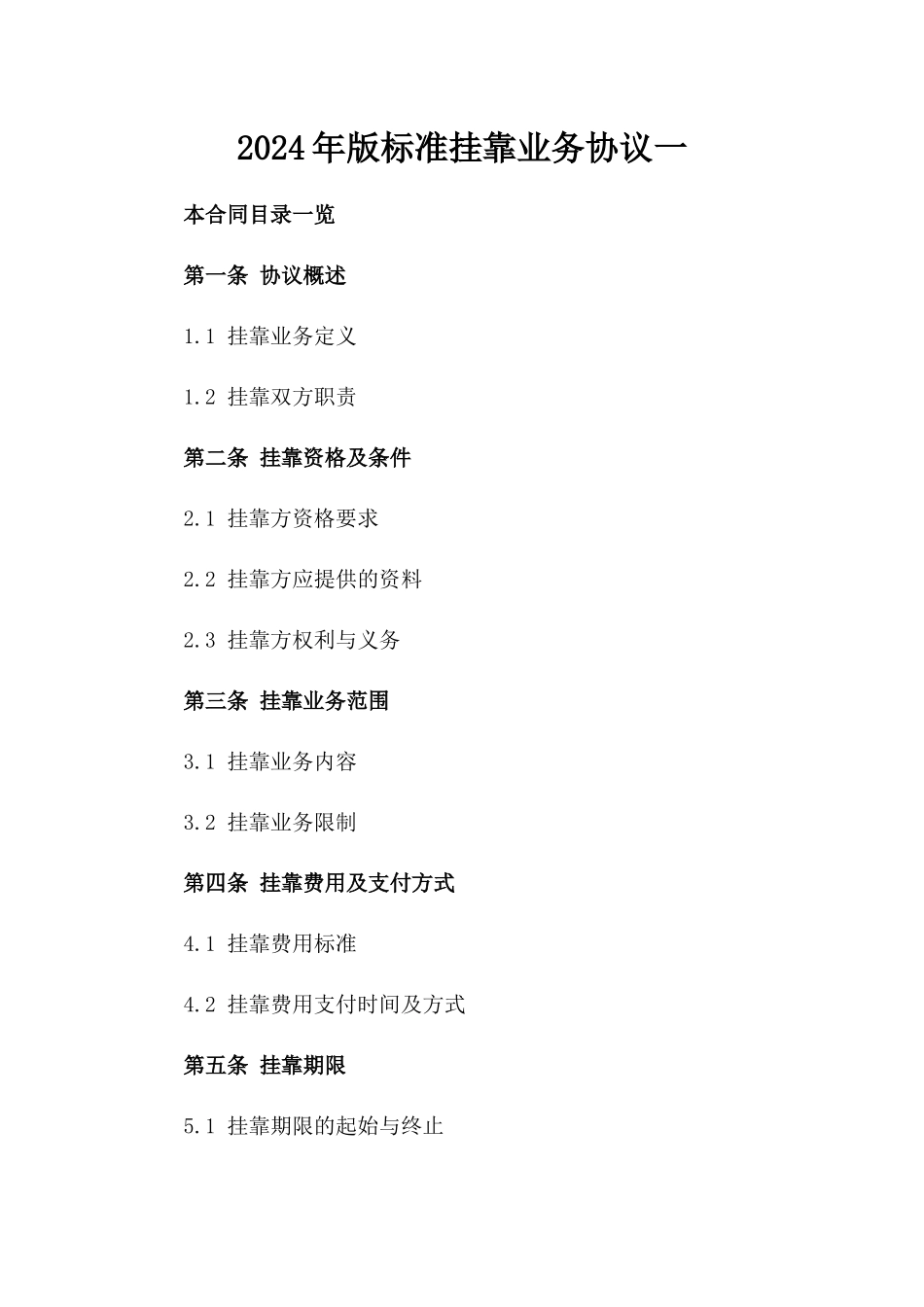 2024年版标准挂靠业务协议一

本合同目录一览

第一条 协议概述

1.1 挂靠业务定义

1.2 挂靠双方职责

第二条 挂靠资格及条件

2.1 挂靠方资格要求

2.2 挂靠方应提供的资料

2.3 挂靠方权利与义务

第三条 挂靠业务范围

3.1 挂靠业务内容

3.2 挂靠业务限制

第四条 挂靠费用及支付方式

4.1 挂靠费用标准

4.2 挂靠费用支付时间及方式

第五条 挂靠期限

5.1 挂靠期限的起始与终止